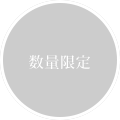 数量限定